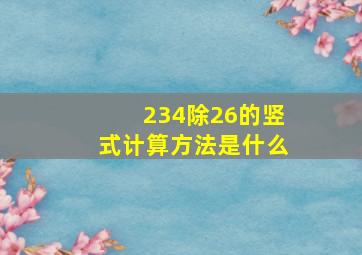 234除26的竖式计算方法是什么